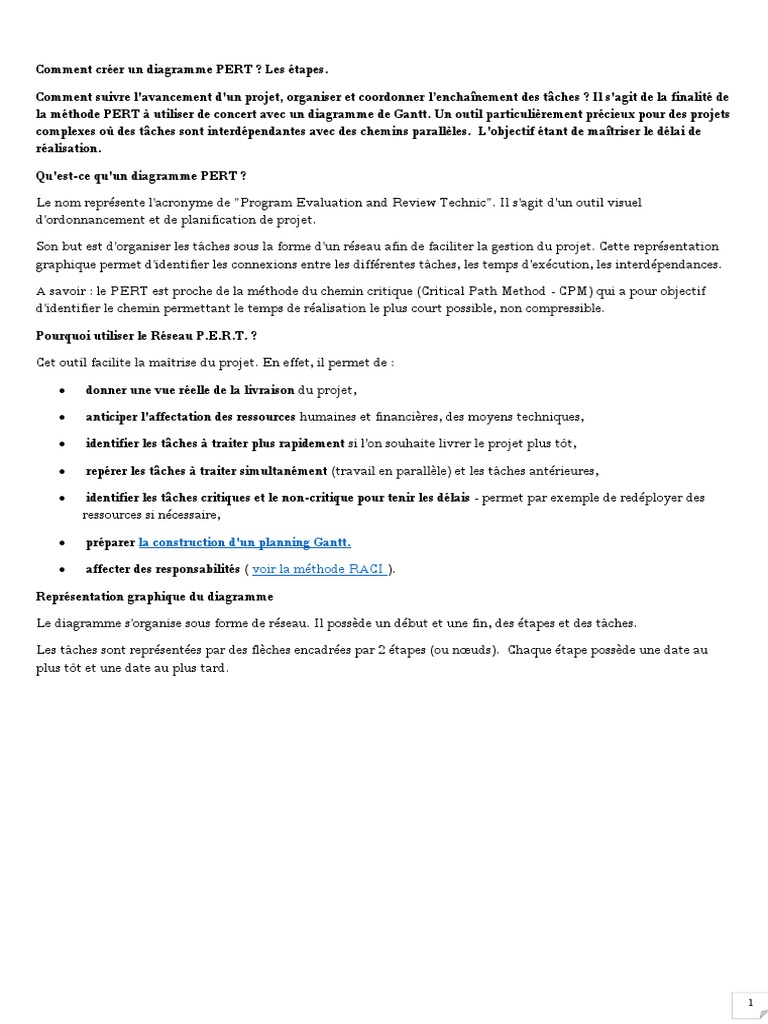 Comment créer un diagramme PERT ? Les étapes.

Comment suivre l'avancement d'un projet, organiser et coordonner l'enchaînement des tâches ? Il s'agit de la finalité de la méthode PERT à utiliser de concert avec un diagramme de Gantt. Un outil particulièrement précieux pour des projets complexes où des tâches sont interdépendantes avec des chemins parallèles. L'objectif étant de maîtriser le délai de réalisation.

Qu'est-ce qu'un diagramme PERT ?

Le nom représente l'acronyme de "Program Evaluation and Review Technic". Il s'agit d'un outil visuel d'ordonnancement et de planification de projet.

Son but est d'organiser les tâches sous la forme d'un réseau afin de faciliter la gestion du projet. Cette représentation graphique permet d'identifier les connexions entre les différentes tâches, les temps d'exécution, les interdépendances.

A savoir : le PERT est proche de la méthode du chemin critique (Critical Path Method - CPM) qui a pour objectif d'identifier le chemin permettant le temps de réalisation le plus court possible, non compressible.

Pourquoi utiliser le Réseau P.E.R.T. ?

Cet outil facilite la maîtrise du projet. En effet, il permet de :

• donner une vue réelle de la livraison du projet,
• anticiper l'affectation des ressources humaines et financières, des moyens techniques,
• identifier les tâches à traiter plus rapidement si l'on souhaite livrer le projet plus tôt,
• repérer les tâches à traiter simultanément (travail en parallèle) et les tâches antérieures,
• identifier les tâches critiques et le non-critique pour tenir les délais - permet par exemple de redéployer des ressources si nécessaire,
• préparer la construction d'un planning Gantt.
• affecter des responsabilités ( voir la méthode RACI ).

Représentation graphique du diagramme

Le diagramme s'organise sous forme de réseau. Il possède un début et une fin, des étapes et des tâches.

Les tâches sont représentées par des flèches encadrées par 2 étapes (ou nœuds). Chaque étape possède une date au plus tôt et une date au plus tard.

1